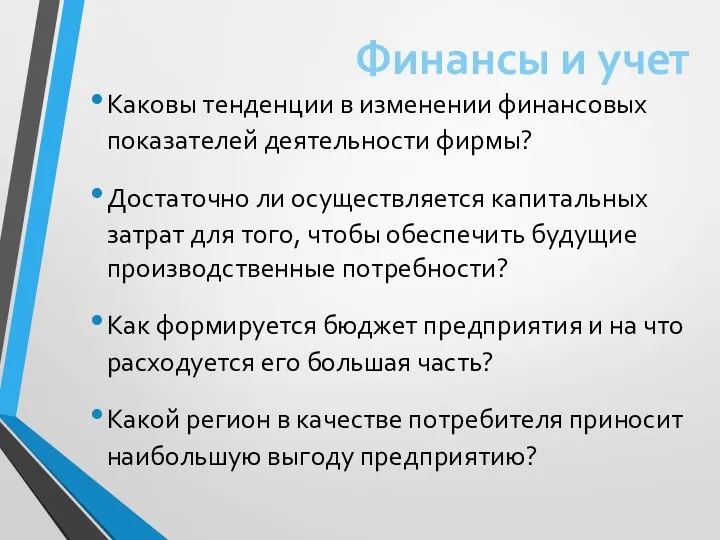 Финансы и учет

• Каковы тенденции в изменении финансовых показателей деятельности фирмы?

• Достаточно ли осуществляется капитальных затрат для того, чтобы обеспечить будущие производственные потребности?

• Как формируется бюджет предприятия и на что расходуется его большая часть?

• Какой регион в качестве потребителя приносит наибольшую выгоду предприятию?